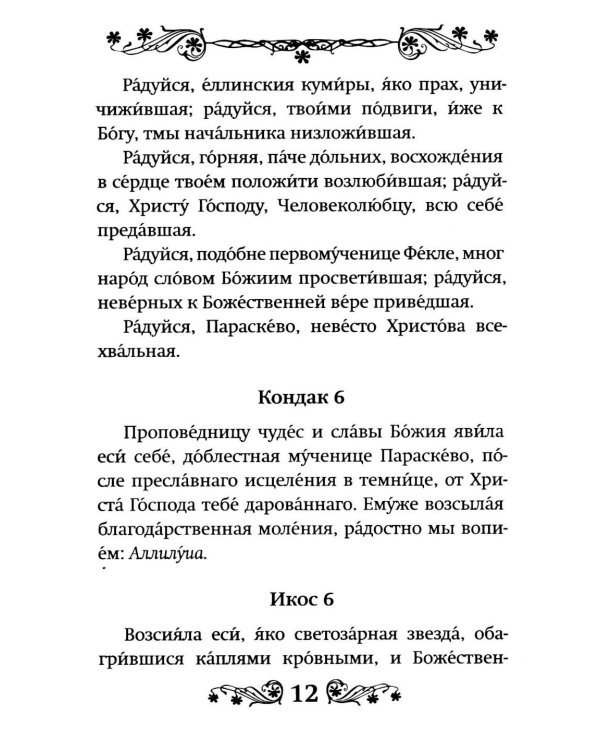 Ра́дуйся, е́ллинския куми́ры, я́ко прах, уничижи́вшая; ра́дуйся, твои́ми по́двиги, и́же к Бо́гу, тмы нача́льника низложи́вшая.

Ра́дуйся, го́рняя, па́че до́льних, восхожде́ния в се́рдце твое́м положи́ти возлюби́вшая; ра́дуйся, Христу́ Го́споду, Человеколю́бцу, всю себе́ преда́вшая.

Ра́дуйся, подо́бне первому́ченице Фе́кле, мног наро́д сло́вом Бо́жиим просвети́вшая; ра́дуйся, неве́рных к Боже́ственней ве́ре приве́дшая.

Ра́дуйся, Параске́во, неве́сто Христо́ва всехва́льная.

Кондак 6

Пропове́дницу чуде́с и сла́вы Бо́жия яви́ла еси́ себе́, до́блестная му́ченице Параске́во, по́сле пресла́внаго исцеле́ния в темни́це, от Христа́ Го́спода тебе́ дарова́ннаго. Ему́же возсыла́я благода́рственная моле́ния, ра́достно мы вопие́м: Аллилу́иа.

Икос 6

Возсия́ла еси́, я́ко светоза́рная звезда́, обагри́вшися ка́плями кро́вными, и Боже́ствен-

12